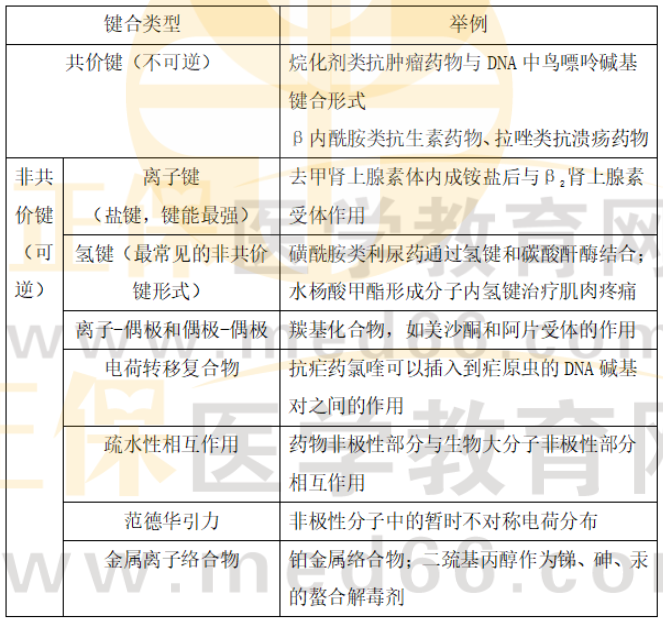 | 键合类型 | | 举例 |
|---|---|---|
| 共价键(不可逆) | | 烷化剂类抗肿瘤药物与DNA中鸟嘌呤碱基键合形式 β内酰胺类抗生素药物、拉唑类抗溃疡药物 |
| 非共价键(可逆) | 离子键(盐键,键能最强) | 去甲肾上腺素体内成铵盐后与$β_2$肾上腺素受体作用 |
| | 氢键(最常见的非共价键形式) | 磺酰胺类利尿药通过氢键和碳酸酐酶结合;水杨酸甲酯形成分子内氢键治疗肌肉疼痛 |
| | 离子-偶极和偶极-偶极 | 羰基化合物,如美沙酮和阿片受体的作用 |
| | 电荷转移复合物 | 抗疟药氯喹可以插入到疟原虫的DNA碱基对之间的作用 |
| | 疏水性相互作用 | 药物非极性部分与生物大分子非极性部分相互作用 |
| | 范德华引力 | 非极性分子中的暂时不对称电荷分布 |
| | 金属离子络合物 | 铂金属络合物;二巯基丙醇作为锑、砷、汞的螯合解毒剂 |

正保医学教育网
www.med66.com